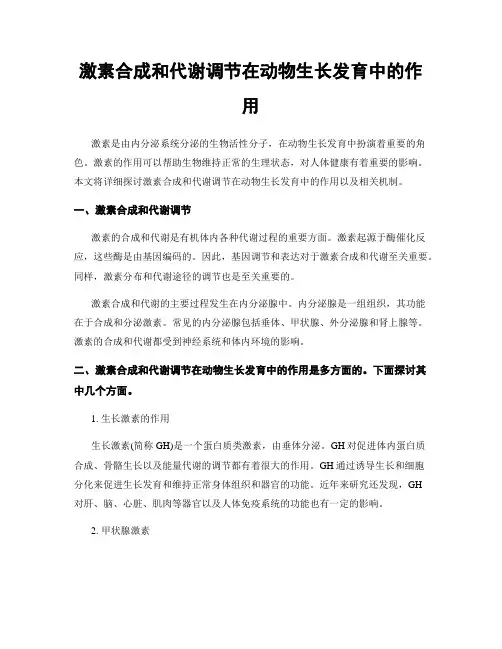 激素合成和代谢调节在动物生长发育中的作用

激素是由内分泌系统分泌的生物活性分子，在动物生长发育中扮演着重要的角色。激素的作用可以帮助生物维持正常的生理状态，对人体健康有着重要的影响。本文将详细探讨激素合成和代谢调节在动物生长发育中的作用以及相关机制。

一、激素合成和代谢调节

激素的合成和代谢是有机体内各种代谢过程的重要方面。激素起源于酶催化反应，这些酶是由基因编码的。因此，基因调节和表达对于激素合成和代谢至关重要。同样，激素分布和代谢途径的调节也是至关重要的。

激素合成和代谢的主要过程发生在内分泌腺中。内分泌腺是一组组织，其功能在于合成和分泌激素。常见的内分泌腺包括垂体、甲状腺、外分泌腺和肾上腺等。激素的合成和代谢都受到神经系统和体内环境的影响。

二、激素合成和代谢调节在动物生长发育中的作用是多方面的。下面探讨其中几个方面。

1. 生长激素的作用

生长激素(简称 GH)是一个蛋白质类激素，由垂体分泌。GH 对促进体内蛋白质合成、骨骼生长以及能量代谢的调节都有着很大的作用。GH 通过诱导生长和细胞分化来促进生长发育和维持正常身体组织和器官的功能。近年来研究还发现，GH 对肝、脑、心脏、肌肉等器官以及人体免疫系统的功能也有一定的影响。

2. 甲状腺激素